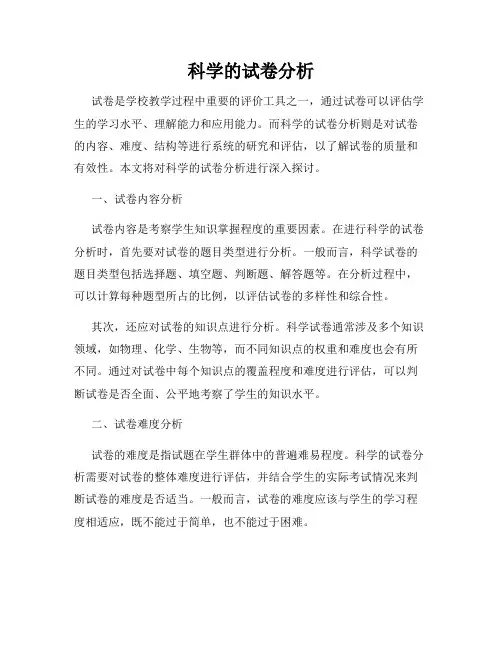 科学的试卷分析

试卷是学校教学过程中重要的评价工具之一，通过试卷可以评估学生的学习水平、理解能力和应用能力。而科学的试卷分析则是对试卷的内容、难度、结构等进行系统的研究和评估，以了解试卷的质量和有效性。本文将对科学的试卷分析进行深入探讨。

一、试卷内容分析

试卷内容是考察学生知识掌握程度的重要因素。在进行科学的试卷分析时，首先要对试卷的题目类型进行分析。一般而言，科学试卷的题目类型包括选择题、填空题、判断题、解答题等。在分析过程中，可以计算每种题型所占的比例，以评估试卷的多样性和综合性。

其次，还应对试卷的知识点进行分析。科学试卷通常涉及多个知识领域，如物理、化学、生物等，而不同知识点的权重和难度也会有所不同。通过对试卷中每个知识点的覆盖程度和难度进行评估，可以判断试卷是否全面、公平地考察了学生的知识水平。

二、试卷难度分析

试卷的难度是指试题在学生群体中的普遍难易程度。科学的试卷分析需要对试卷的整体难度进行评估，并结合学生的实际考试情况来判断试卷的难度是否适当。一般而言，试卷的难度应该与学生的学习程度相适应，既不能过于简单，也不能过于困难。